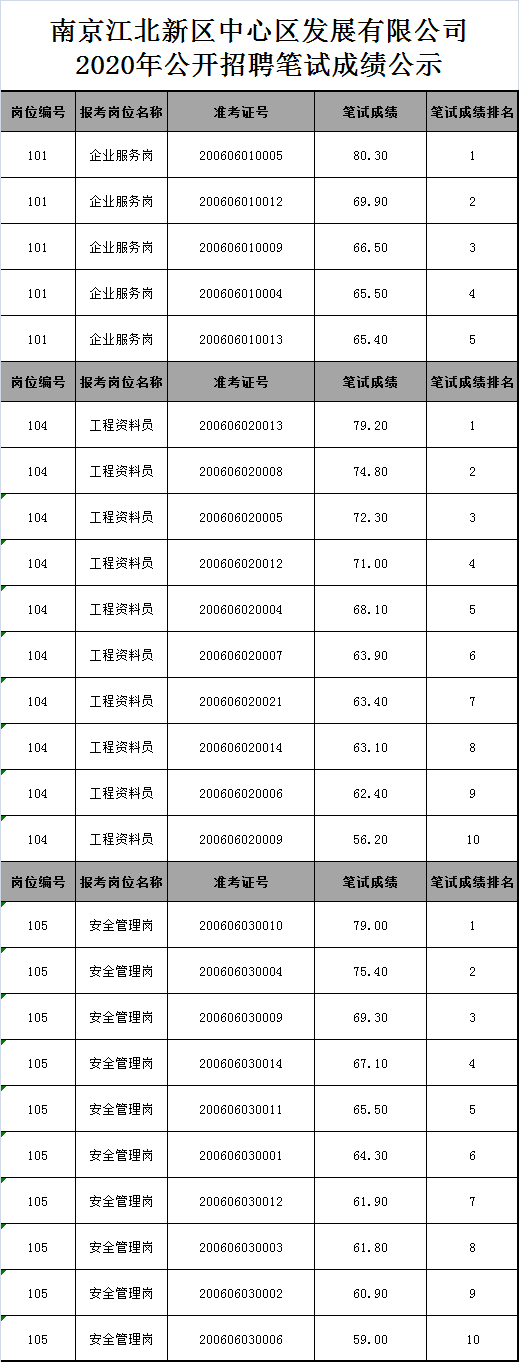 南京江北新区中心区发展有限公司
2020年公开招聘笔试成绩公示

| 岗位编号 | 报考岗位名称 | 准考证号 | 笔试成绩 | 笔试成绩排名 |
|---|---|---|---|---|
| 101 | 企业服务岗 | 200606010005 | 80.30 | 1 |
| 101 | 企业服务岗 | 200606010012 | 69.90 | 2 |
| 101 | 企业服务岗 | 200606010009 | 66.50 | 3 |
| 101 | 企业服务岗 | 200606010004 | 65.50 | 4 |
| 101 | 企业服务岗 | 200606010013 | 65.40 | 5 |
| 岗位编号 | 报考岗位名称 | 准考证号 | 笔试成绩 | 笔试成绩排名 |
| 104 | 工程资料员 | 200606020013 | 79.20 | 1 |
| 104 | 工程资料员 | 200606020008 | 74.80 | 2 |
| 104 | 工程资料员 | 200606020005 | 72.30 | 3 |
| 104 | 工程资料员 | 200606020012 | 71.00 | 4 |
| 104 | 工程资料员 | 200606020004 | 68.10 | 5 |
| 104 | 工程资料员 | 200606020007 | 63.90 | 6 |
| 104 | 工程资料员 | 200606020021 | 63.40 | 7 |
| 104 | 工程资料员 | 200606020014 | 63.10 | 8 |
| 104 | 工程资料员 | 200606020006 | 62.40 | 9 |
| 104 | 工程资料员 | 200606020009 | 56.20 | 10 |
| 岗位编号 | 报考岗位名称 | 准考证号 | 笔试成绩 | 笔试成绩排名 |
| 105 | 安全管理岗 | 200606030010 | 79.00 | 1 |
| 105 | 安全管理岗 | 200606030004 | 75.40 | 2 |
| 105 | 安全管理岗 | 200606030009 | 69.30 | 3 |
| 105 | 安全管理岗 | 200606030014 | 67.10 | 4 |
| 105 | 安全管理岗 | 200606030011 | 65.50 | 5 |
| 105 | 安全管理岗 | 200606030001 | 64.30 | 6 |
| 105 | 安全管理岗 | 200606030012 | 61.90 | 7 |
| 105 | 安全管理岗 | 200606030003 | 61.80 | 8 |
| 105 | 安全管理岗 | 200606030002 | 60.90 | 9 |
| 105 | 安全管理岗 | 200606030006 | 59.00 | 10 |